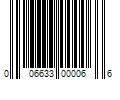 0 06633 00006 6